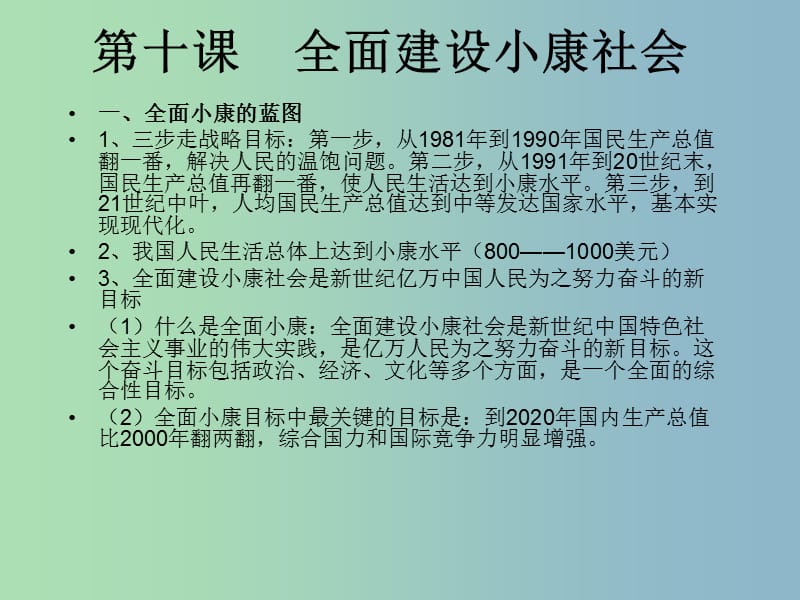 第十课　全面建设小康社会

• 一、全面小康的蓝图

• 1、三步走战略目标：第一步，从1981年到1990年国民生产总值翻一番，解决人民的温饱问题。第二步，从1991年到20世纪末，国民生产总值再翻一番，使人民生活达到小康水平。第三步，到21世纪中叶，人均国民生产总值达到中等发达国家水平，基本实现现代化。

• 2、我国人民生活总体上达到小康水平（800——1000美元）

• 3、全面建设小康社会是新世纪亿万中国人民为之努力奋斗的新目标

• （1）什么是全面小康：全面建设小康社会是新世纪中国特色社会主义事业的伟大实践，是亿万人民为之努力奋斗的新目标。这个奋斗目标包括政治、经济、文化等多个方面，是一个全面的综合性目标。

• （2）全面小康目标中最关键的目标是：到2020年国内生产总值比2000年翻两翻，综合国力和国际竞争力明显增强。